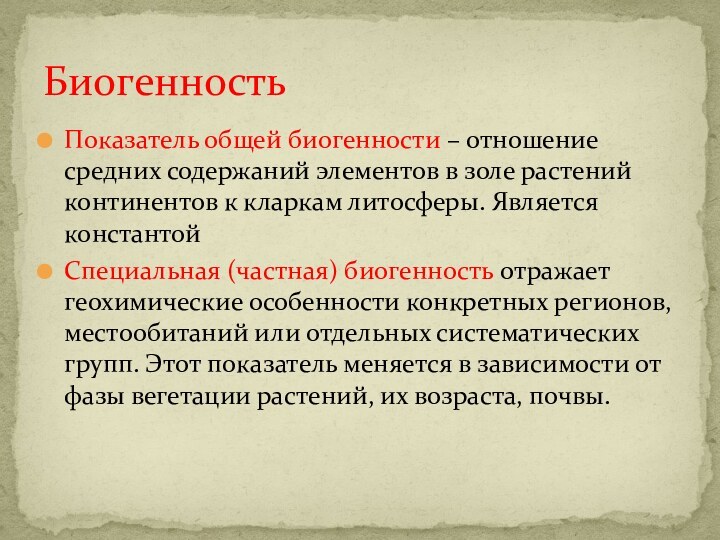 Биогенность

Показатель общей биогенности – отношение средних содержаний элементов в золе растений континентов к кларкам литосферы. Является константой

Специальная (частная) биогенность отражает геохимические особенности конкретных регионов, местообитаний или отдельных систематических групп. Этот показатель меняется в зависимости от фазы вегетации растений, их возраста, почвы.